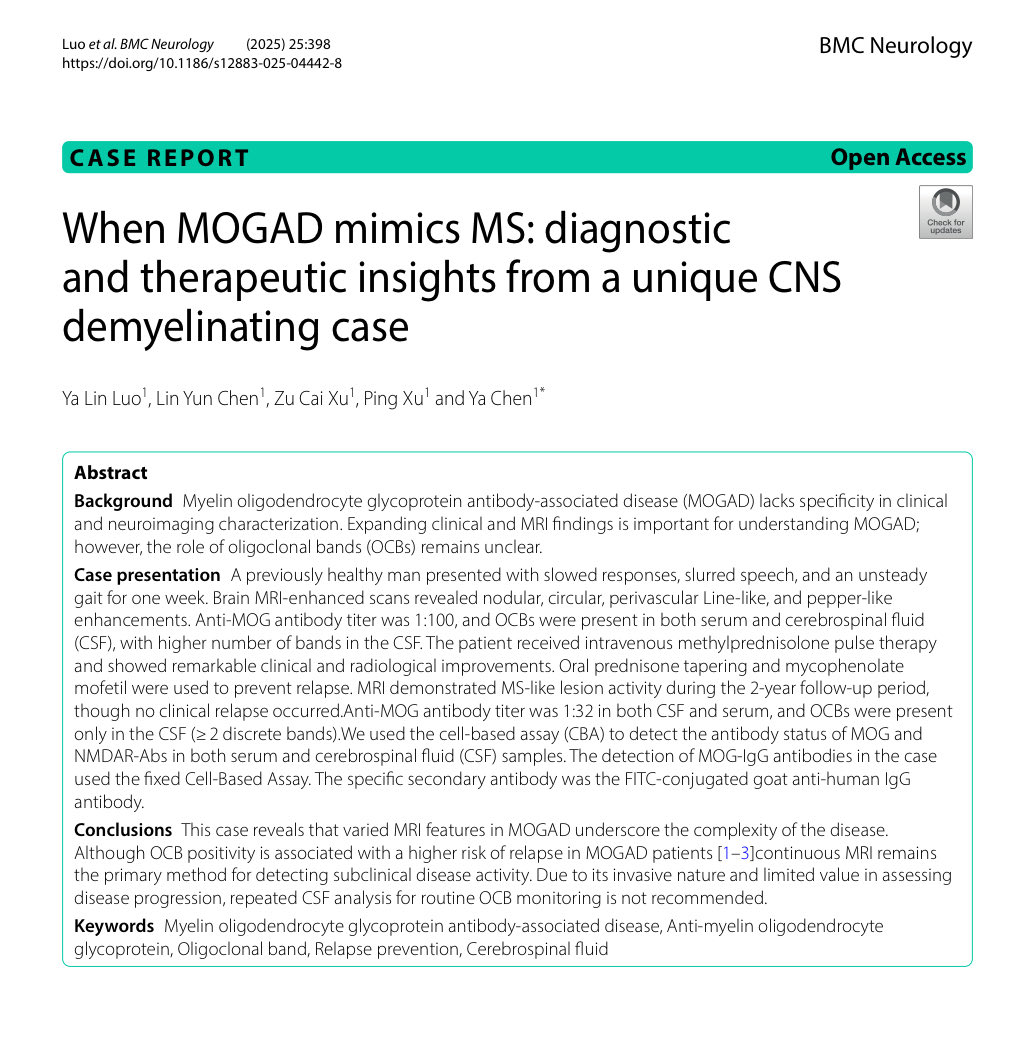 Luo et al. BMC Neurology (2025) 25:398
https://doi.org/10.1186/s12883-025-04442-8

BMC Neurology

CASE REPORT

Open Access

Check for updates

When MOGAD mimics MS: diagnostic and therapeutic insights from a unique CNS demyelinating case

Ya Lin Luo$^1$, Lin Yun Chen$^1$, Zu Cai Xu$^1$, Ping Xu$^1$ and Ya Chen$^{1*}$

Abstract

Background Myelin oligodendrocyte glycoprotein antibody-associated disease (MOGAD) lacks specificity in clinical and neuroimaging characterization. Expanding clinical and MRI findings is important for understanding MOGAD; however, the role of oligoclonal bands (OCBs) remains unclear.

Case presentation A previously healthy man presented with slowed responses, slurred speech, and an unsteady gait for one week. Brain MRI-enhanced scans revealed nodular, circular, perivascular Line-like, and pepper-like enhancements. Anti-MOG antibody titer was 1:100, and OCBs were present in both serum and cerebrospinal fluid (CSF), with higher number of bands in the CSF. The patient received intravenous methylprednisolone pulse therapy and showed remarkable clinical and radiological improvements. Oral prednisone tapering and mycophenolate mofetil were used to prevent relapse. MRI demonstrated MS-like lesion activity during the 2-year follow-up period, though no clinical relapse occurred.Anti-MOG antibody titer was 1:32 in both CSF and serum, and OCBs were present only in the CSF (≥ 2 discrete bands).We used the cell-based assay (CBA) to detect the antibody status of MOG and NMDAR-Abs in both serum and cerebrospinal fluid (CSF) samples. The detection of MOG-IgG antibodies in the case used the fixed Cell-Based Assay. The specific secondary antibody was the FITC-conjugated goat anti-human IgG antibody.

Conclusions This case reveals that varied MRI features in MOGAD underscore the complexity of the disease. Although OCB positivity is associated with a higher risk of relapse in MOGAD patients [1–3]continuous MRI remains the primary method for detecting subclinical disease activity. Due to its invasive nature and limited value in assessing disease progression, repeated CSF analysis for routine OCB monitoring is not recommended.

Keywords Myelin oligodendrocyte glycoprotein antibody-associated disease, Anti-myelin oligodendrocyte glycoprotein, Oligoclonal band, Relapse prevention, Cerebrospinal fluid